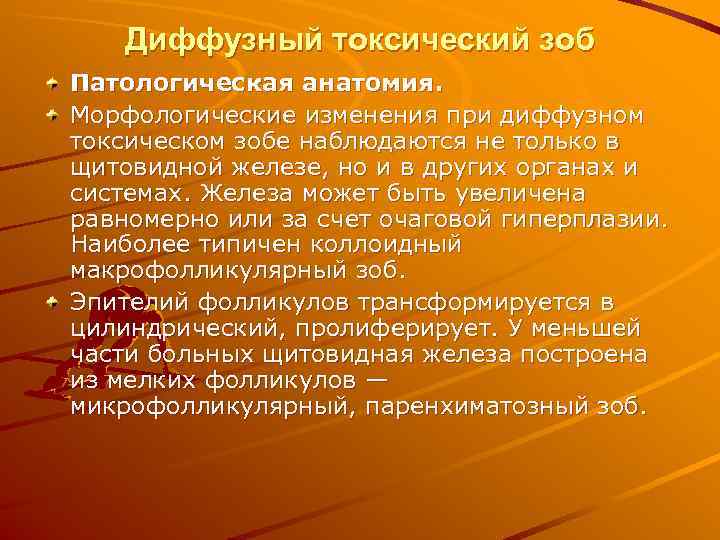 Диффузный токсический зоб

Патологическая анатомия.

Морфологические изменения при диффузном токсическом зобе наблюдаются не только в щитовидной железе, но и в других органах и системах. Железа может быть увеличена равномерно или за счет очаговой гиперплазии. Наиболее типичен коллоидный макрофолликулярный зоб.

Эпителий фолликулов трансформируется в цилиндрический, пролиферирует. У меньшей части больных щитовидная железа построена из мелких фолликулов — микрофолликулярный, паренхиматозный зоб.